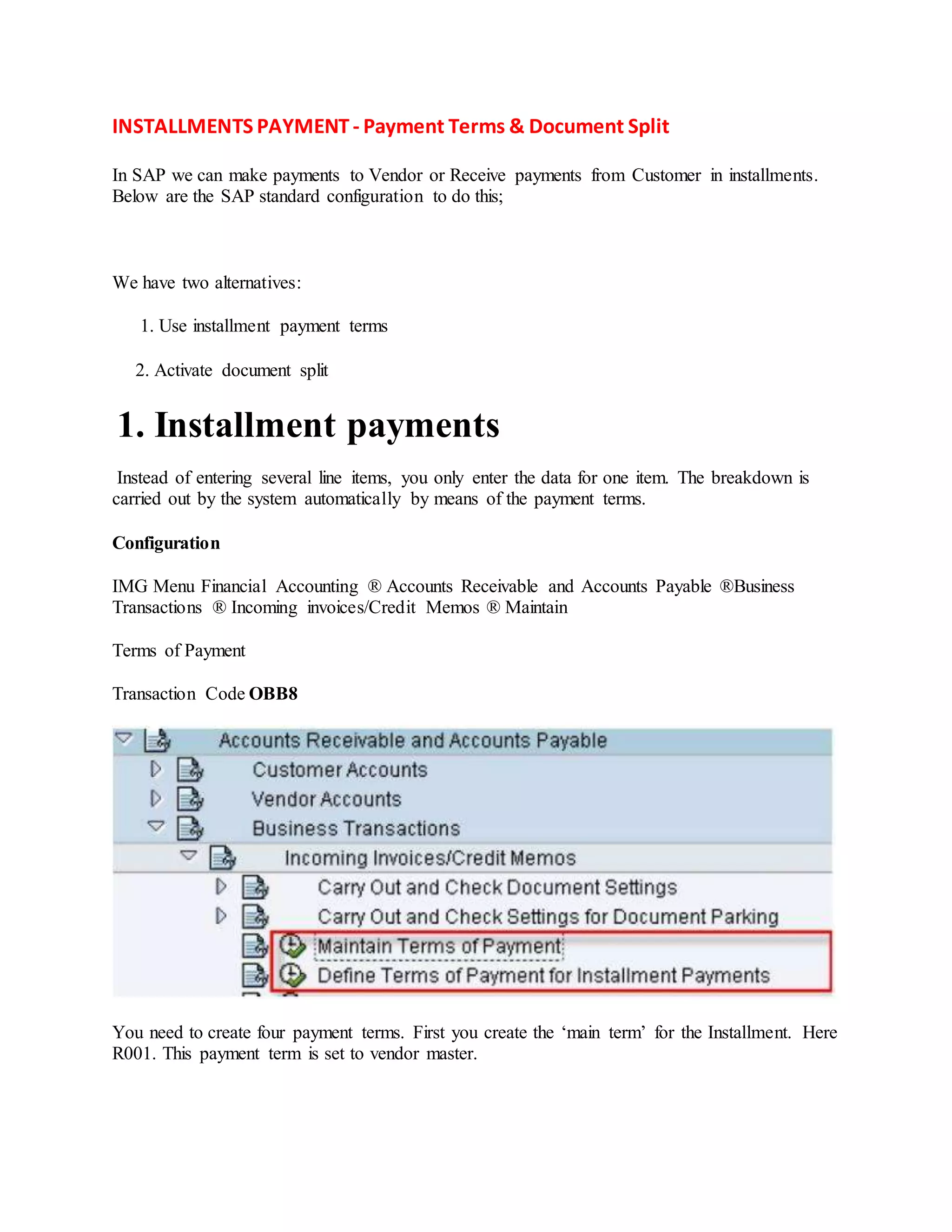 INSTALLMENTS PAYMENT - Payment Terms & Document Split

In SAP we can make payments to Vendor or Receive payments from Customer in installments. Below are the SAP standard configuration to do this;

We have two alternatives:

1. Use installment payment terms

2. Activate document split

1. Installment payments

Instead of entering several line items, you only enter the data for one item. The breakdown is carried out by the system automatically by means of the payment terms.

Configuration

IMG Menu Financial Accounting ® Accounts Receivable and Accounts Payable ®Business Transactions ® Incoming invoices/Credit Memos ® Maintain

Terms of Payment

Transaction Code OBB8

Accounts Receivable and Accounts Payable
Customer Accounts
Vendor Accounts
Business Transactions
Incoming Invoices/Credit Memos
Carry Out and Check Document Settings
Carry Out and Check Settings for Document Parking
Maintain Terms of Payment
Define Terms of Payment for Installment Payments

You need to create four payment terms. First you create the ‘main term’ for the Installment. Here R001. This payment term is set to vendor master.